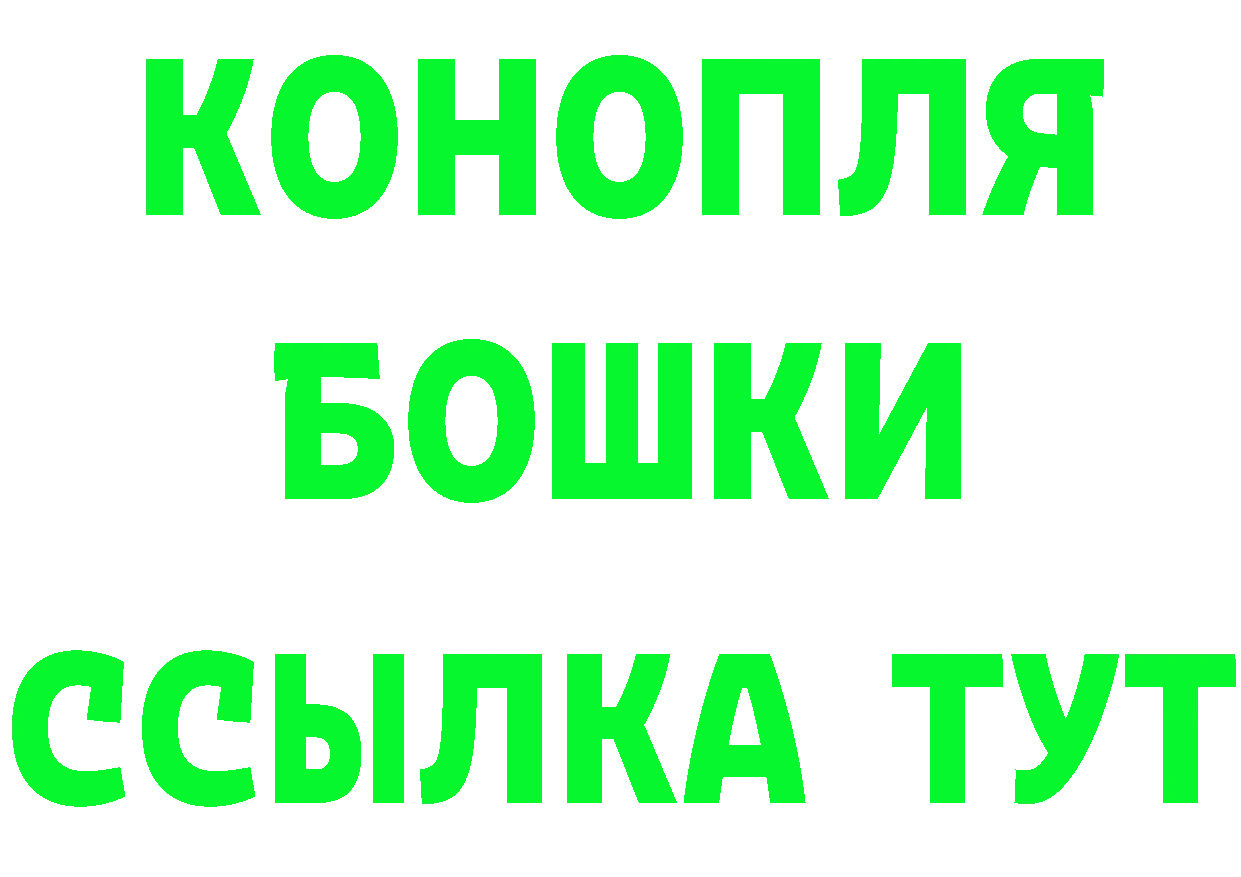 КОНОПЛЯ
БОШКИ
ССЫЛКА ТУТ